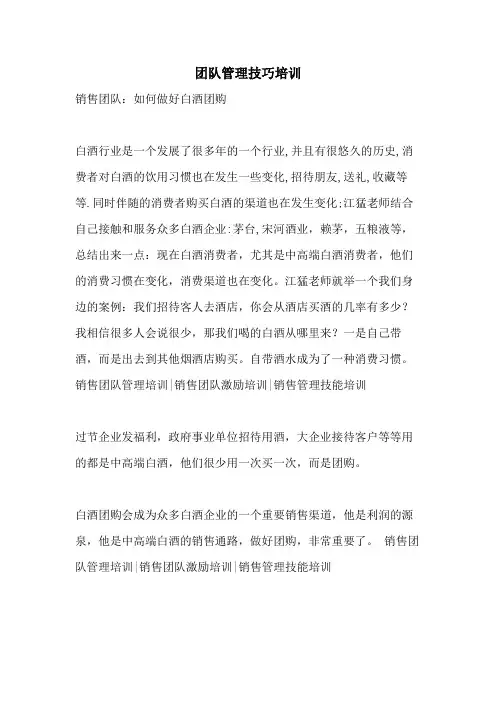 团队管理技巧培训

销售团队：如何做好白酒团购

白酒行业是一个发展了很多年的一个行业,并且有很悠久的历史,消费者对白酒的饮用习惯也在发生一些变化,招待朋友,送礼,收藏等等.同时伴随的消费者购买白酒的渠道也在发生变化;江猛老师结合自己接触和服务众多白酒企业:茅台,宋河酒业，赖茅，五粮液等，总结出来一点：现在白酒消费者，尤其是中高端白酒消费者，他们的消费习惯在变化，消费渠道也在变化。江猛老师就举一个我们身边的案例：我们招待客人去酒店，你会从酒店买酒的几率有多少？我相信很多人会说很少，那我们喝的白酒从哪里来？一是自己带酒，而是出去到其他烟酒店购买。自带酒水成为了一种消费习惯。销售团队管理培训|销售团队激励培训|销售管理技能培训

过节企业发福利，政府事业单位招待用酒，大企业接待客户等等用的都是中高端白酒，他们很少用一次买一次，而是团购。

白酒团购会成为众多白酒企业的一个重要销售渠道，他是利润的源泉，他是中高端白酒的销售通路，做好团购，非常重要了。 销售团队管理培训|销售团队激励培训|销售管理技能培训